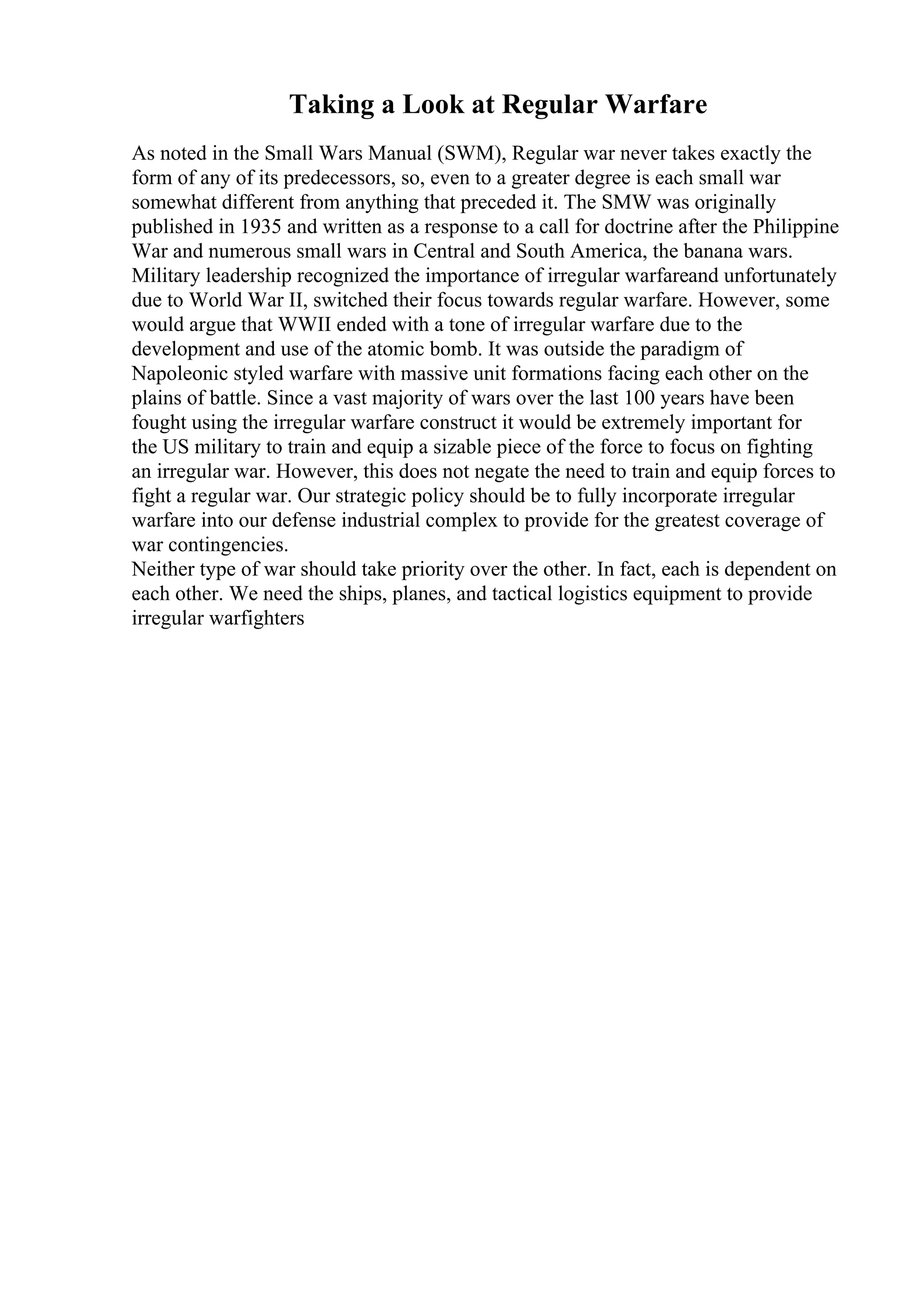 Taking a Look at Regular Warfare

As noted in the Small Wars Manual (SWM), Regular war never takes exactly the form of any of its predecessors, so, even to a greater degree is each small war somewhat different from anything that preceded it. The SMW was originally published in 1935 and written as a response to a call for doctrine after the Philippine War and numerous small wars in Central and South America, the banana wars. Military leadership recognized the importance of irregular warfareand unfortunately due to World War II, switched their focus towards regular warfare. However, some would argue that WWII ended with a tone of irregular warfare due to the development and use of the atomic bomb. It was outside the paradigm of Napoleonic styled warfare with massive unit formations facing each other on the plains of battle. Since a vast majority of wars over the last 100 years have been fought using the irregular warfare construct it would be extremely important for the US military to train and equip a sizable piece of the force to focus on fighting an irregular war. However, this does not negate the need to train and equip forces to fight a regular war. Our strategic policy should be to fully incorporate irregular warfare into our defense industrial complex to provide for the greatest coverage of war contingencies.
Neither type of war should take priority over the other. In fact, each is dependent on each other. We need the ships, planes, and tactical logistics equipment to provide irregular warfighters